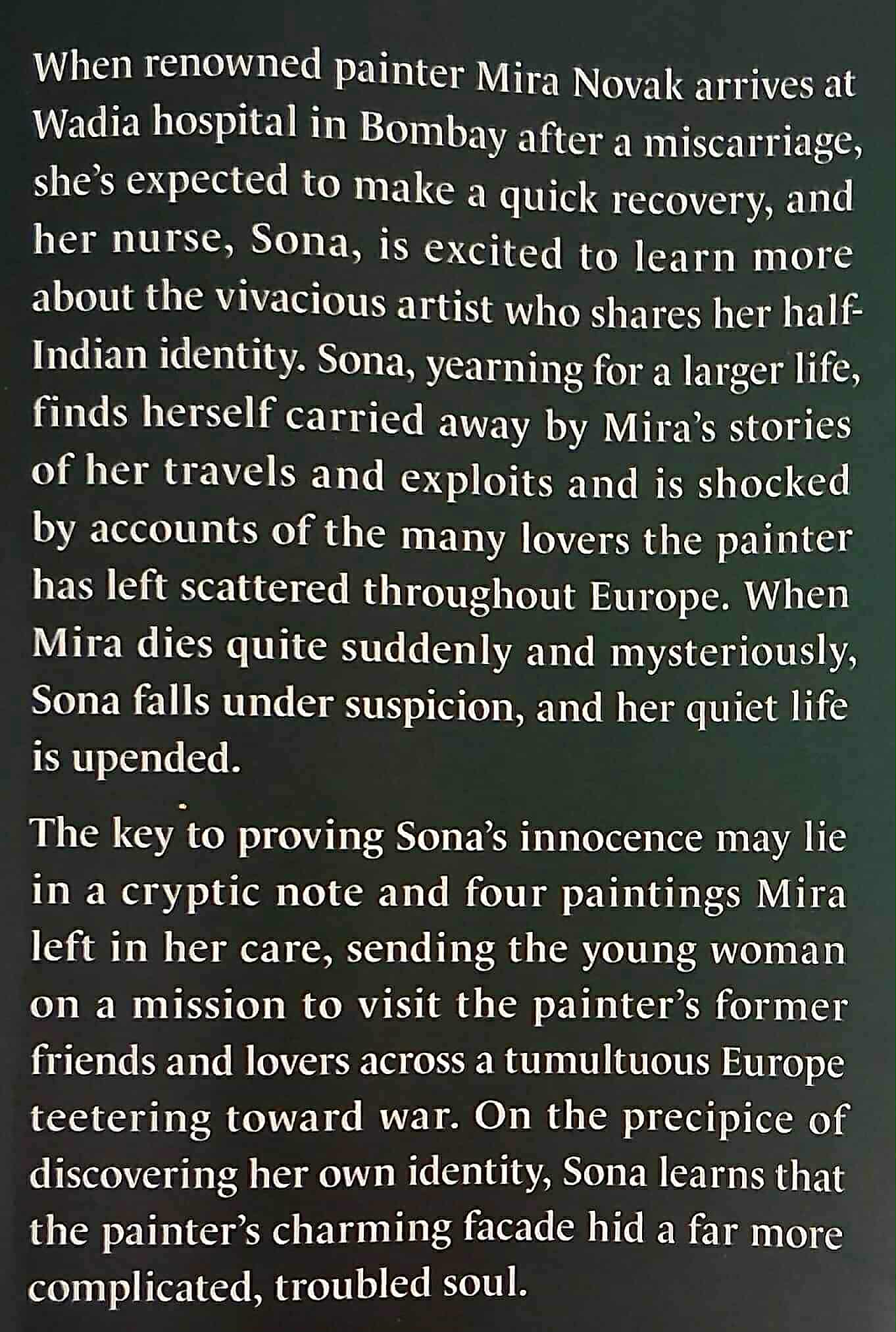 When renowned painter Mira Novak arrives at Wadia hospital in Bombay after a miscarriage, she's expected to make a quick recovery, and her nurse, Sona, is excited to learn more about the vivacious artist who shares her half-Indian identity. Sona, yearning for a larger life, finds herself carried away by Mira's stories of her travels and exploits and is shocked by accounts of the many lovers the painter has left scattered throughout Europe. When Mira dies quite suddenly and mysteriously, Sona falls under suspicion, and her quiet life is upended.

The key to proving Sona's innocence may lie in a cryptic note and four paintings Mira left in her care, sending the young woman on a mission to visit the painter's former friends and lovers across a tumultuous Europe teetering toward war. On the precipice of discovering her own identity, Sona learns that the painter's charming facade hid a far more complicated, troubled soul.